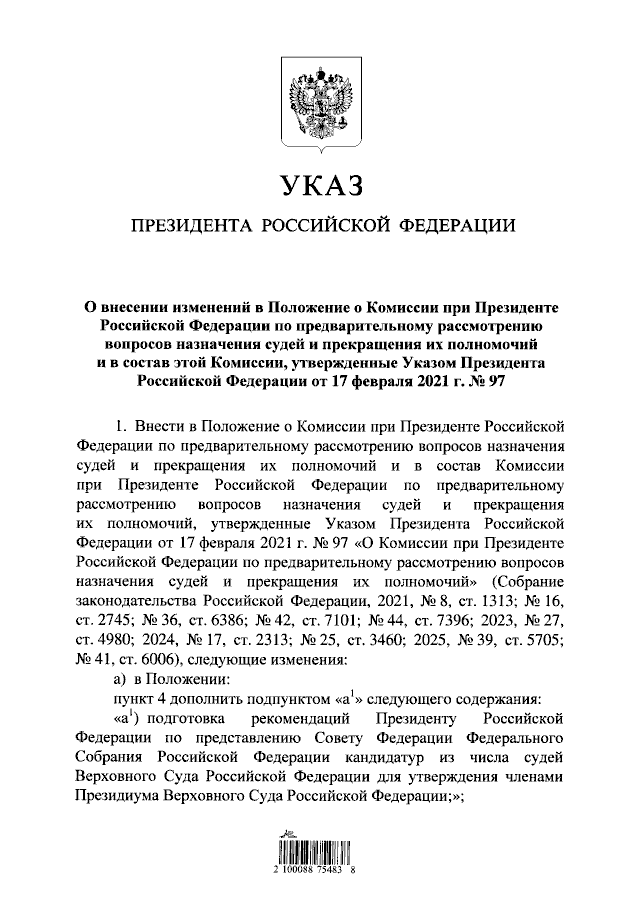 УКАЗ

ПРЕЗИДЕНТА РОССИЙСКОЙ ФЕДЕРАЦИИ

О внесении изменений в Положение о Комиссии при Президенте Российской Федерации по предварительному рассмотрению вопросов назначения судей и прекращения их полномочий и в состав этой Комиссии, утвержденные Указом Президента Российской Федерации от 17 февраля 2021 г. № 97

1. Внести в Положение о Комиссии при Президенте Российской Федерации по предварительному рассмотрению вопросов назначения судей и прекращения их полномочий и в состав Комиссии при Президенте Российской Федерации по предварительному рассмотрению вопросов назначения судей и прекращения их полномочий, утвержденные Указом Президента Российской Федерации от 17 февраля 2021 г. № 97 «О Комиссии при Президенте Российской Федерации по предварительному рассмотрению вопросов назначения судей и прекращения их полномочий» (Собрание законодательства Российской Федерации, 2021, № 8, ст. 1313; № 16, ст. 2745; № 36, ст. 6386; № 42, ст. 7101; № 44, ст. 7396; 2023, № 27, ст. 4980; 2024, № 17, ст. 2313; № 25, ст. 3460; 2025, № 39, ст. 5705; № 41, ст. 6006), следующие изменения:

а) в Положении:

пункт 4 дополнить подпунктом «а$^1$» следующего содержания:

«а$^1$) подготовка рекомендаций Президенту Российской Федерации по представлению Совету Федерации Федерального Собрания Российской Федерации кандидатур из числа судей Верховного Суда Российской Федерации для утверждения членами Президиума Верховного Суда Российской Федерации;»;

2 100088 75483 8